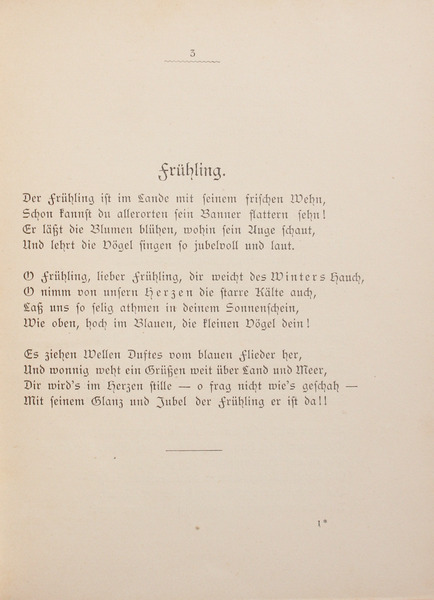 3

Frühling.

Der Frühling ist im Lande mit seinem frischen Wehn,
Schon kannst du allerorten sein Banner flattern sehn!
Er läßt die Blumen blühen, wohin sein Auge schaut,
Und lehrt die Vögel singen so jubelvoll und laut.

O Frühling, lieber Frühling, dir weicht des Winters Hauch,
O nimm von unsern Herzen die starre Kälte auch,
Laß uns so selig athmen in deinem Sonnenschein,
Wie oben, hoch im Blauen, die kleinen Vögel dein!

Es ziehen Wellen Duftes vom blauen Flieder her,
Und wonnig weht ein Grüßen weit über Land und Meer,
Dir wird's im Herzen stille — o frag nicht wie's geschah —
Mit seinem Glanz und Jubel der Frühling er ist da!!

1*